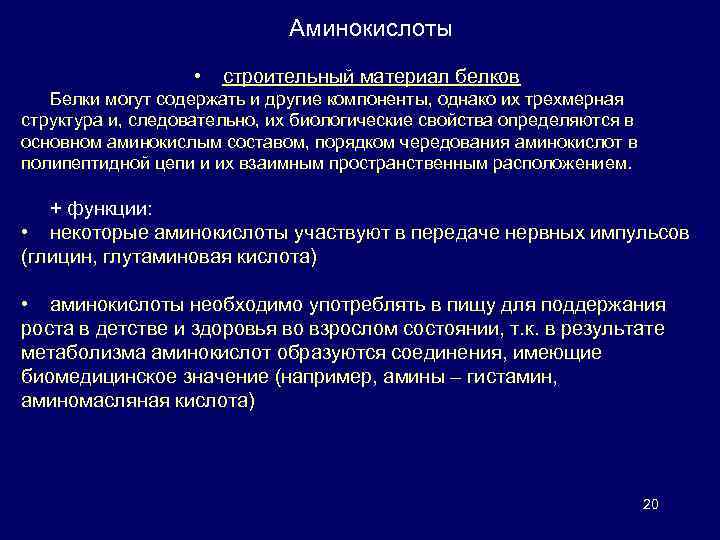 Аминокислоты

• строительный материал белков

Белки могут содержать и другие компоненты, однако их трехмерная структура и, следовательно, их биологические свойства определяются в основном аминокислым составом, порядком чередования аминокислот в полипептидной цепи и их взаимным пространственным расположением.

+ функции:

• некоторые аминокислоты участвуют в передаче нервных импульсов (глицин, глутаминовая кислота)

• аминокислоты необходимо употреблять в пищу для поддержания роста в детстве и здоровья во взрослом состоянии, т.к. в результате метаболизма аминокислот образуются соединения, имеющие биомедицинское значение (например, амины – гистамин, аминомасляная кислота)

20